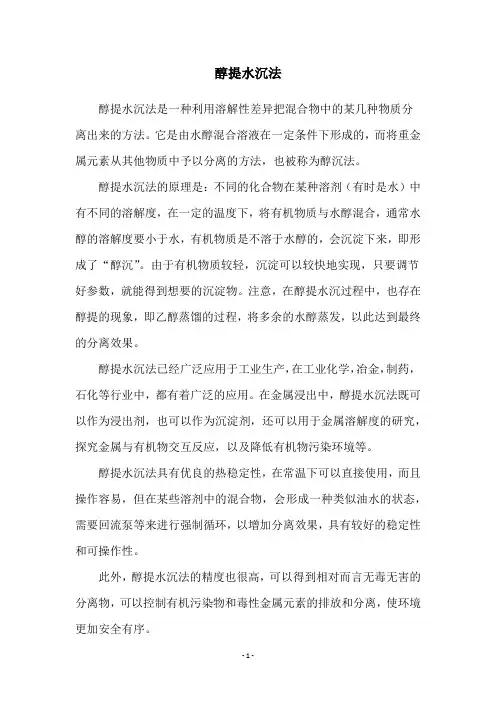 醇提水沉法

醇提水沉法是一种利用溶解性差异把混合物中的某几种物质分离出来的方法。它是由水醇混合溶液在一定条件下形成的，而将重金属元素从其他物质中予以分离的方法，也被称为醇沉法。

醇提水沉法的原理是：不同的化合物在某种溶剂（有时是水）中有不同的溶解度，在一定的温度下，将有机物质与水醇混合，通常水醇的溶解度要小于水，有机物质是不溶于水醇的，会沉淀下来，即形成了“醇沉”。由于有机物质较轻，沉淀可以较快地实现，只要调节好参数，就能得到想要的沉淀物。注意，在醇提水沉过程中，也存在醇提的现象，即乙醇蒸馏的过程，将多余的水醇蒸发，以此达到最终的分离效果。

醇提水沉法已经广泛应用于工业生产，在工业化学，冶金，制药，石化等行业中，都有着广泛的应用。在金属浸出中，醇提水沉法既可以作为浸出剂，也可以作为沉淀剂，还可以用于金属溶解度的研究，探究金属与有机物交互反应，以及降低有机物污染环境等。

醇提水沉法具有优良的热稳定性，在常温下可以直接使用，而且操作容易，但在某些溶剂中的混合物，会形成一种类似油水的状态，需要回流泵等来进行强制循环，以增加分离效果，具有较好的稳定性和可操作性。

此外，醇提水沉法的精度也很高，可以得到相对而言无毒无害的分离物，可以控制有机污染物和毒性金属元素的排放和分离，使环境更加安全有序。

- 1 -